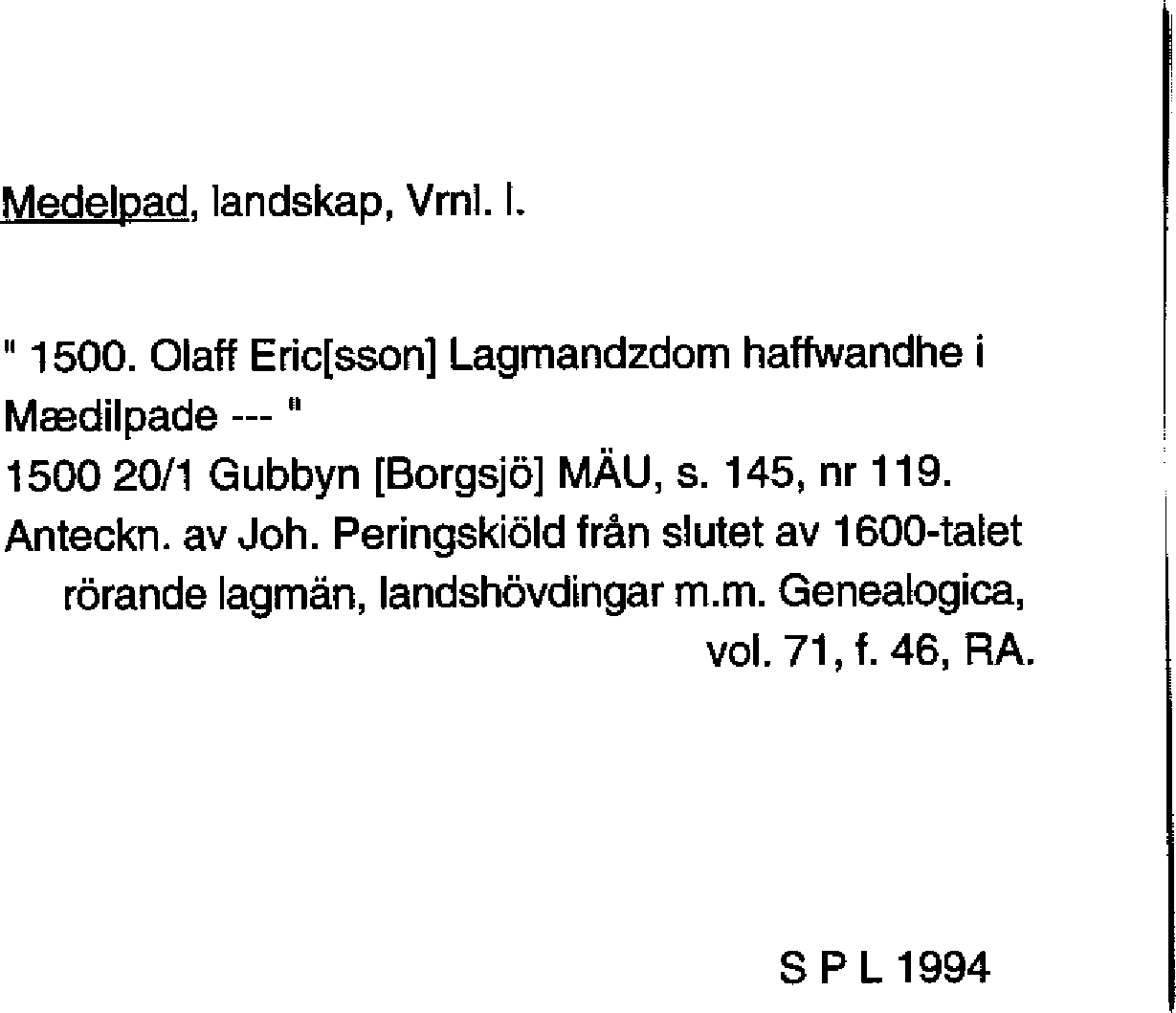 Medelpad, landskap, Vrnl. l.

" 1500. Olaff Eric[sson] Lagmandzdom haffwandhe i Mædilpade --- "

1500 20/1 Gubbyn [Borgsjö] MÄU, s. 145, nr 119.

Anteckn. av Joh. Peringskiöld från slutet av 1600-talet rörande lagmän, landshövdingar m.m. Genealogica, vol. 71, f. 46, RA.

S P L 1994